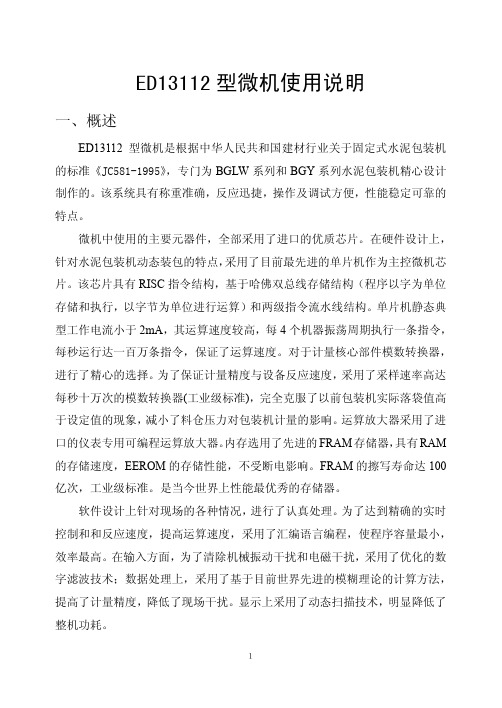 ED13112 型微机使用说明

一、概述

ED13112 型微机是根据中华人民共和国建材行业关于固定式水泥包装机的标准《JC581-1995》，专门为 BGLW 系列和 BGY 系列水泥包装机精心设计制作的。该系统具有称重准确，反应迅捷，操作及调试方便，性能稳定可靠的特点。

微机中使用的主要元器件，全部采用了进口的优质芯片。在硬件设计上，针对水泥包装机动态装包的特点，采用了目前最先进的单片机作为主控微机芯片。该芯片具有 RISC 指令结构，基于哈佛双总线存储结构（程序以字为单位存储和执行，以字节为单位进行运算）和两级指令流水线结构。单片机静态典型工作电流小于 2mA，其运算速度较高，每 4 个机器振荡周期执行一条指令，每秒运行达一百万条指令，保证了运算速度。对于计量核心部件模数转换器，进行了精心的选择。为了保证计量精度与设备反应速度，采用了采样速率高达每秒十万次的模数转换器(工业级标准)，完全克服了以前包装机实际落袋值高于设定值的现象，减小了料仓压力对包装机计量的影响。运算放大器采用了进口的仪表专用可编程运算放大器。内存选用了先进的 FRAM 存储器，具有 RAM 的存储速度，EEROM 的存储性能，不受断电影响。FRAM 的擦写寿命达 100 亿次，工业级标准。是当今世界上性能最优秀的存储器。

软件设计上针对现场的各种情况，进行了认真处理。为了达到精确的实时控制和和反应速度，提高运算速度，采用了汇编语言编程，使程序容量最小，效率最高。在输入方面，为了清除机械振动干扰和电磁干扰，采用了优化的数字滤波技术；数据处理上，采用了基于目前世界先进的模糊理论的计算方法，提高了计量精度，降低了现场干扰。显示上采用了动态扫描技术，明显降低了整机功耗。

1